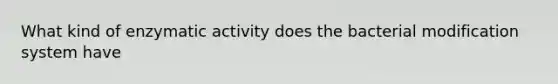 What kind of enzymatic activity does the bacterial modification system have